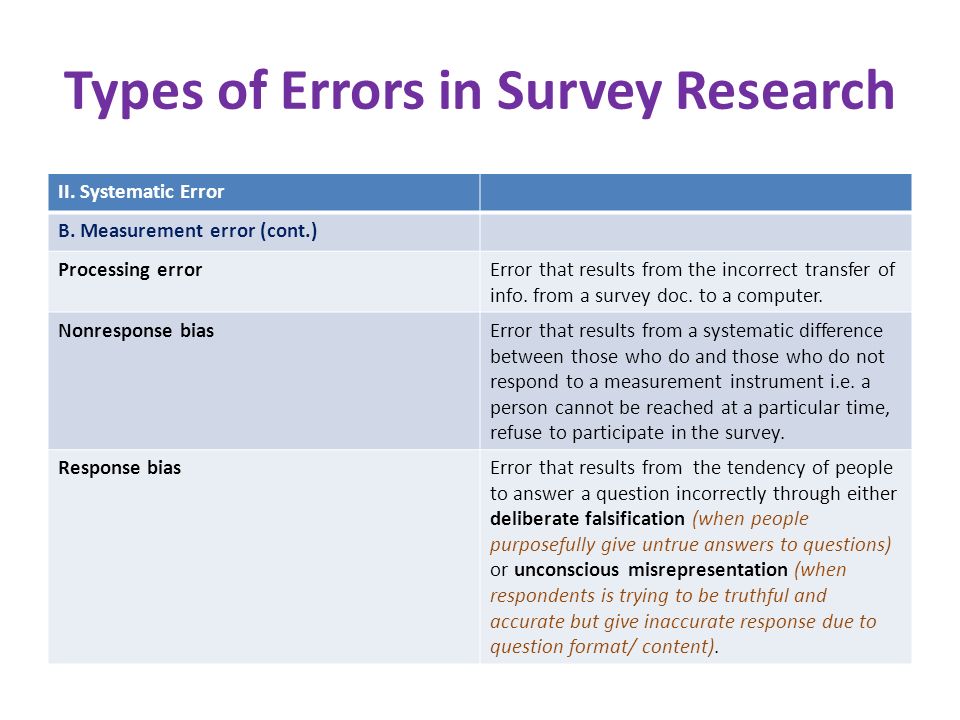 Types of Errors in Survey Research

| II. Systematic Error | |
|---|---|
| B. Measurement error (cont.) | |
| Processing error | Error that results from the incorrect transfer of info. from a survey doc. to a computer. |
| Nonresponse bias | Error that results from a systematic difference between those who do and those who do not respond to a measurement instrument i.e. a person cannot be reached at a particular time, refuse to participate in the survey. |
| Response bias | Error that results from the tendency of people to answer a question incorrectly through either deliberate falsification (when people purposefully give untrue answers to questions) or unconscious misrepresentation (when respondents is trying to be truthful and accurate but give inaccurate response due to question format/ content). |